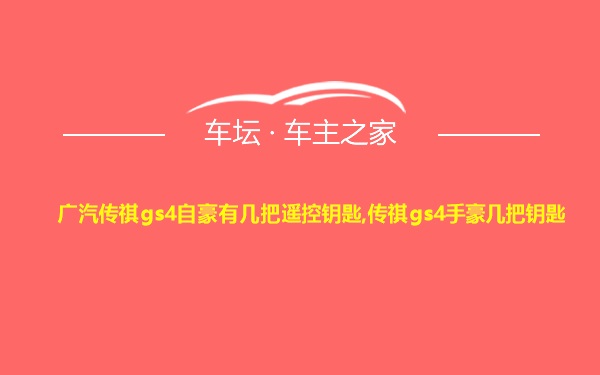 车坛 · 车主之家

广汽传祺gs4自豪有几把遥控钥匙,传祺gs4手豪几把钥匙